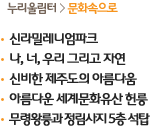 누리울림터 > 문화속으로

• 신라밀레니엄파크
• 나, 너, 우리 그리고 자연
• 신비한 제주도의 아름다움
• 아름다운 세계문화유산 헌릉
• 무령왕릉과 정림사지 5층 석탑